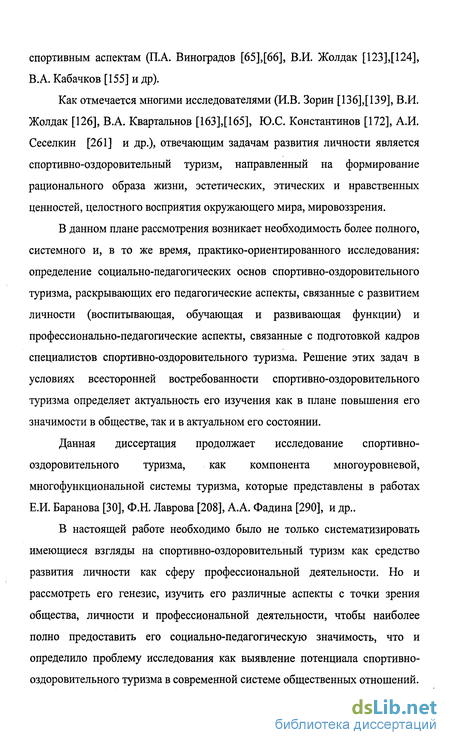 спортивным аспектам (П.А. Виноградов [65],[66], В.И. Жолдак [123],[124], В.А. Кабачков [155] и др).

Как отмечается многими исследователями (И.В. Зорин [136],[139], В.И. Жолдак [126], В.А. Квартальнов [163],[165], Ю.С. Константинов [172], А.И. Сеселкин [261] и др.), отвечающим задачам развития личности является спортивно-оздоровительный туризм, направленный на формирование рационального образа жизни, эстетических, этических и нравственных ценностей, целостного восприятия окружающего мира, мировоззрения.

В данном плане рассмотрения возникает необходимость более полного, системного и, в то же время, практико-ориентированного исследования: определение социально-педагогических основ спортивно-оздоровительного туризма, раскрывающих его педагогические аспекты, связанные с развитием личности (воспитывающая, обучающая и развивающая функции) и профессионально-педагогические аспекты, связанные с подготовкой кадров специалистов спортивно-оздоровительного туризма. Решение этих задач в условиях всесторонней востребованности спортивно-оздоровительного туризма определяет актуальность его изучения как в плане повышения его значимости в обществе, так и в актуальном его состоянии.

Данная диссертация продолжает исследование спортивно-оздоровительного туризма, как компонента многоуровневой, многофункциональной системы туризма, которые представлены в работах Е.И. Баранова [30], Ф.Н. Лаврова [208], А.А. Фадина [290], и др..

В настоящей работе необходимо было не только систематизировать имеющиеся взгляды на спортивно-оздоровительный туризм как средство развития личности как сферу профессиональной деятельности. Но и рассмотреть его генезис, изучить его различные аспекты с точки зрения общества, личности и профессиональной деятельности, чтобы наиболее полно предоставить его социально-педагогическую значимость, что и определило проблему исследования как выявление потенциала спортивно-оздоровительного туризма в современной системе общественных отношений.

dsLib.net
библиотека диссертаций